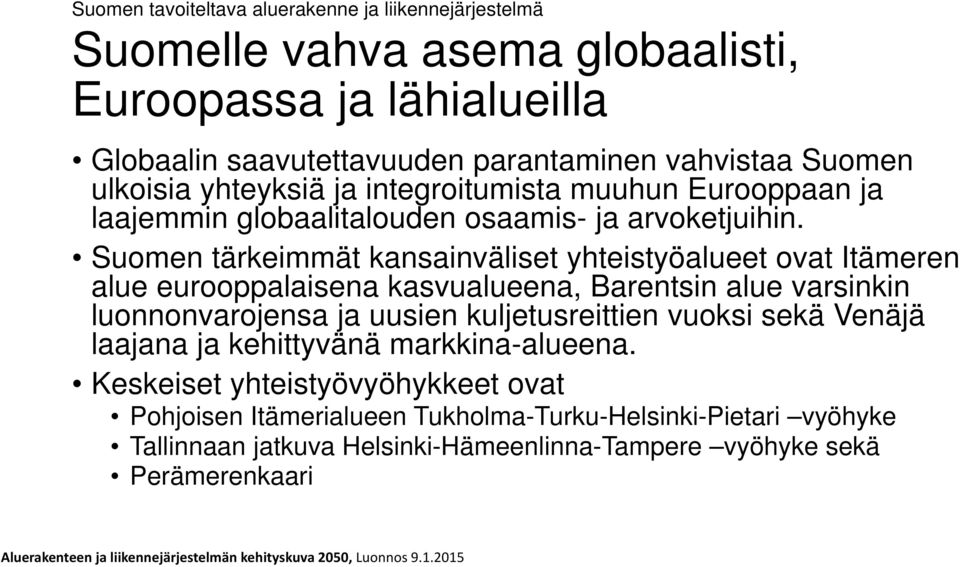 Suomen tavoiteltava aluerakenne ja liikennejärjestelmä

Suomelle vahva asema globaalisti, Euroopassa ja lähialueilla

• Globaalin saavutettavuuden parantaminen vahvistaa Suomen ulkoisia yhteyksiä ja integroitumista muuhun Eurooppaan ja laajemmin globaalitalouden osaamis- ja arvoketjuihin.

• Suomen tärkeimmät kansainväliset yhteistyöalueet ovat Itämeren alue eurooppalaisena kasvualueena, Barentsin alue varsinkin luonnonvarojensa ja uusien kuljetusreittien vuoksi sekä Venäjä laajana ja kehittyvänä markkina-alueena.

• Keskeiset yhteistyövyöhykkeet ovat
  • Pohjoisen Itämerialueen Tukholma-Turku-Helsinki-Pietari –vyöhyke
  • Tallinnaan jatkuva Helsinki-Hämeenlinna-Tampere –vyöhyke sekä
  • Perämerenkaari

Aluerakenteen ja liikennejärjestelmän kehityskuva 2050, Luonnos 9.1.2015